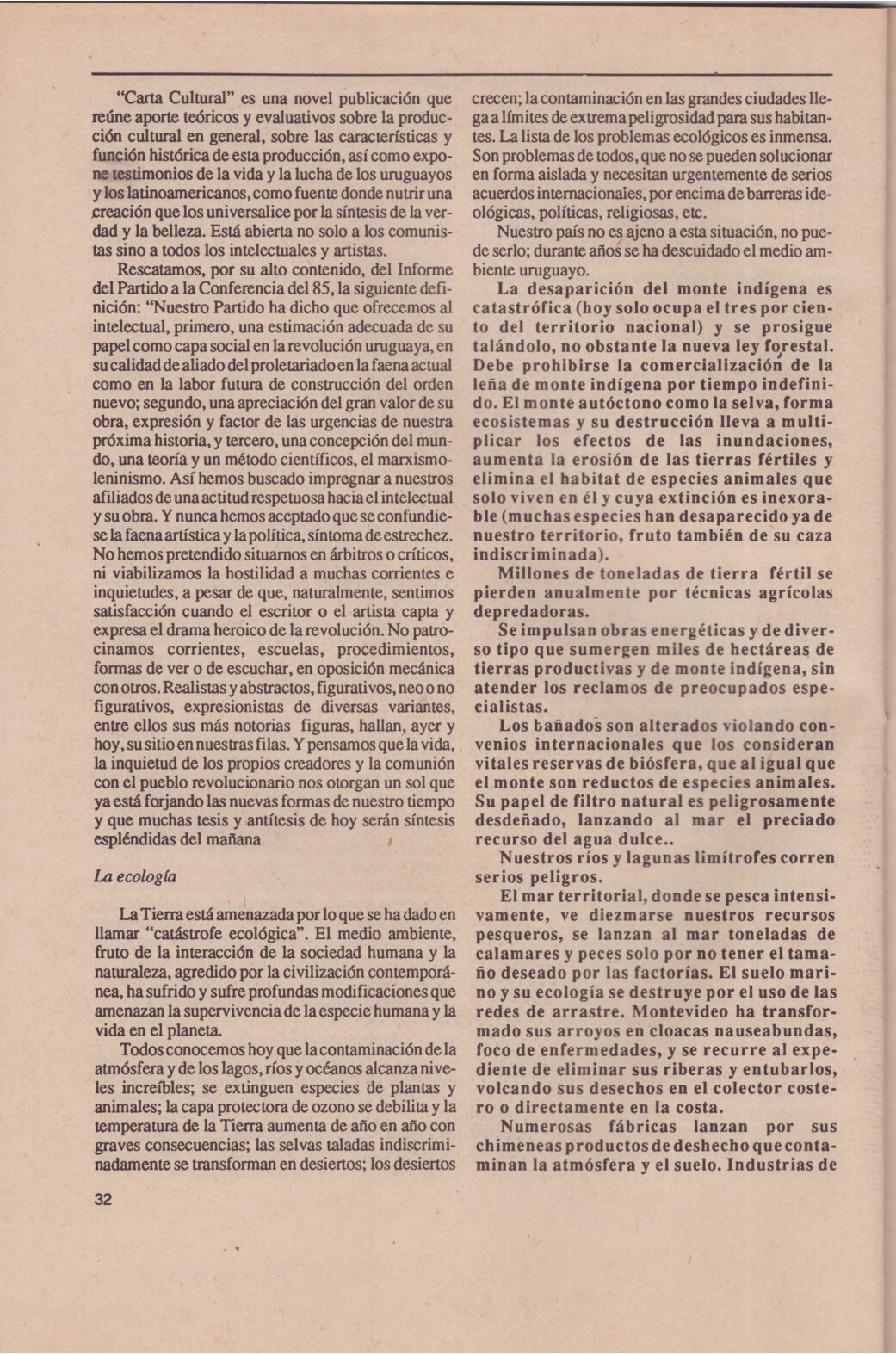 "Carta Cultural" es una novel publicación que reúne aporte teóricos y evaluativos sobre la producción cultural en general, sobre las características y función histórica de esta producción, así como expone testimonios de la vida y la lucha de los uruguayos y los latinoamericanos, como fuente donde nutrir una creación que los universalice por la síntesis de la verdad y la belleza. Está abierta no solo a los comunistas sino a todos los intelectuales y artistas.

Rescatamos, por su alto contenido, del Informe del Partido a la Conferencia del 85, la siguiente definición: "Nuestro Partido ha dicho que ofrecemos al intelectual, primero, una estimación adecuada de su papel como capa social en la revolución uruguaya, en su calidad de aliado del proletariado en la faena actual como en la labor futura de construcción del orden nuevo; segundo, una apreciación del gran valor de su obra, expresión y factor de las urgencias de nuestra próxima historia, y tercero, una concepción del mundo, una teoría y un método científicos, el marxismo-leninismo. Así hemos buscado impregnar a nuestros afiliados de una actitud respetuosa hacia el intelectual y su obra. Y nunca hemos aceptado que se confundiese la faena artística y la política, síntoma de estrechez. No hemos pretendido situarnos en árbitros o críticos, ni viabilizamos la hostilidad a muchas corrientes e inquietudes, a pesar de que, naturalmente, sentimos satisfacción cuando el escritor o el artista capta y expresa el drama heroico de la revolución. No patrocinamos corrientes, escuelas, procedimientos, formas de ver o de escuchar, en oposición mecánica con otros. Realistas y abstractos, figurativos, neo o no figurativos, expresionistas de diversas variantes, entre ellos sus más notorias figuras, hallan, ayer y hoy, su sitio en nuestras filas. Y pensamos que la vida, la inquietud de los propios creadores y la comunión con el pueblo revolucionario nos otorgan un sol que ya está forjando las nuevas formas de nuestro tiempo y que muchas tesis y antítesis de hoy serán síntesis espléndidas del mañana

La ecología

La Tierra está amenazada por lo que se ha dado en llamar "catástrofe ecológica". El medio ambiente, fruto de la interacción de la sociedad humana y la naturaleza, agredido por la civilización contemporánea, ha sufrido y sufre profundas modificaciones que amenazan la supervivencia de la especie humana y la vida en el planeta.

Todos conocemos hoy que la contaminación de la atmósfera y de los lagos, ríos y océanos alcanza niveles increíbles; se extinguen especies de plantas y animales; la capa protectora de ozono se debilita y la temperatura de la Tierra aumenta de año en año con graves consecuencias; las selvas taladas indiscriminadamente se transforman en desiertos; los desiertos crecen; la contaminación en las grandes ciudades llega a límites de extrema peligrosidad para sus habitantes. La lista de los problemas ecológicos es inmensa. Son problemas de todos, que no se pueden solucionar en forma aislada y necesitan urgentemente de serios acuerdos internacionales, por encima de barreras ideológicas, políticas, religiosas, etc.

Nuestro país no es ajeno a esta situación, no puede serlo; durante años se ha descuidado el medio ambiente uruguayo.

La desaparición del monte indígena es catastrófica (hoy solo ocupa el tres por ciento del territorio nacional) y se prosigue talándolo, no obstante la nueva ley forestal. Debe prohibirse la comercialización de la leña de monte indígena por tiempo indefinido. El monte autóctono como la selva, forma ecosistemas y su destrucción lleva a multiplicar los efectos de las inundaciones, aumenta la erosión de las tierras fértiles y elimina el habitat de especies animales que solo viven en él y cuya extinción es inexorable (muchas especies han desaparecido ya de nuestro territorio, fruto también de su caza indiscriminada).

Millones de toneladas de tierra fértil se pierden anualmente por técnicas agrícolas depredadoras.

Se impulsan obras energéticas y de diverso tipo que sumergen miles de hectáreas de tierras productivas y de monte indígena, sin atender los reclamos de preocupados especialistas.

Los bañados son alterados violando convenios internacionales que los consideran vitales reservas de biósfera, que al igual que el monte son reductos de especies animales. Su papel de filtro natural es peligrosamente desdeñado, lanzando al mar el preciado recurso del agua dulce..

Nuestros ríos y lagunas limítrofes corren serios peligros.

El mar territorial, donde se pesca intensivamente, ve diezmarse nuestros recursos pesqueros, se lanzan al mar toneladas de calamares y peces solo por no tener el tamaño deseado por las factorías. El suelo marino y su ecología se destruye por el uso de las redes de arrastre. Montevideo ha transformado sus arroyos en cloacas nauseabundas, foco de enfermedades, y se recurre al expediente de eliminar sus riberas y entubarlos, volcando sus desechos en el colector costero o directamente en la costa.

Numerosas fábricas lanzan por sus chimeneas productos de deshecho que contaminan la atmósfera y el suelo. Industrias de

32